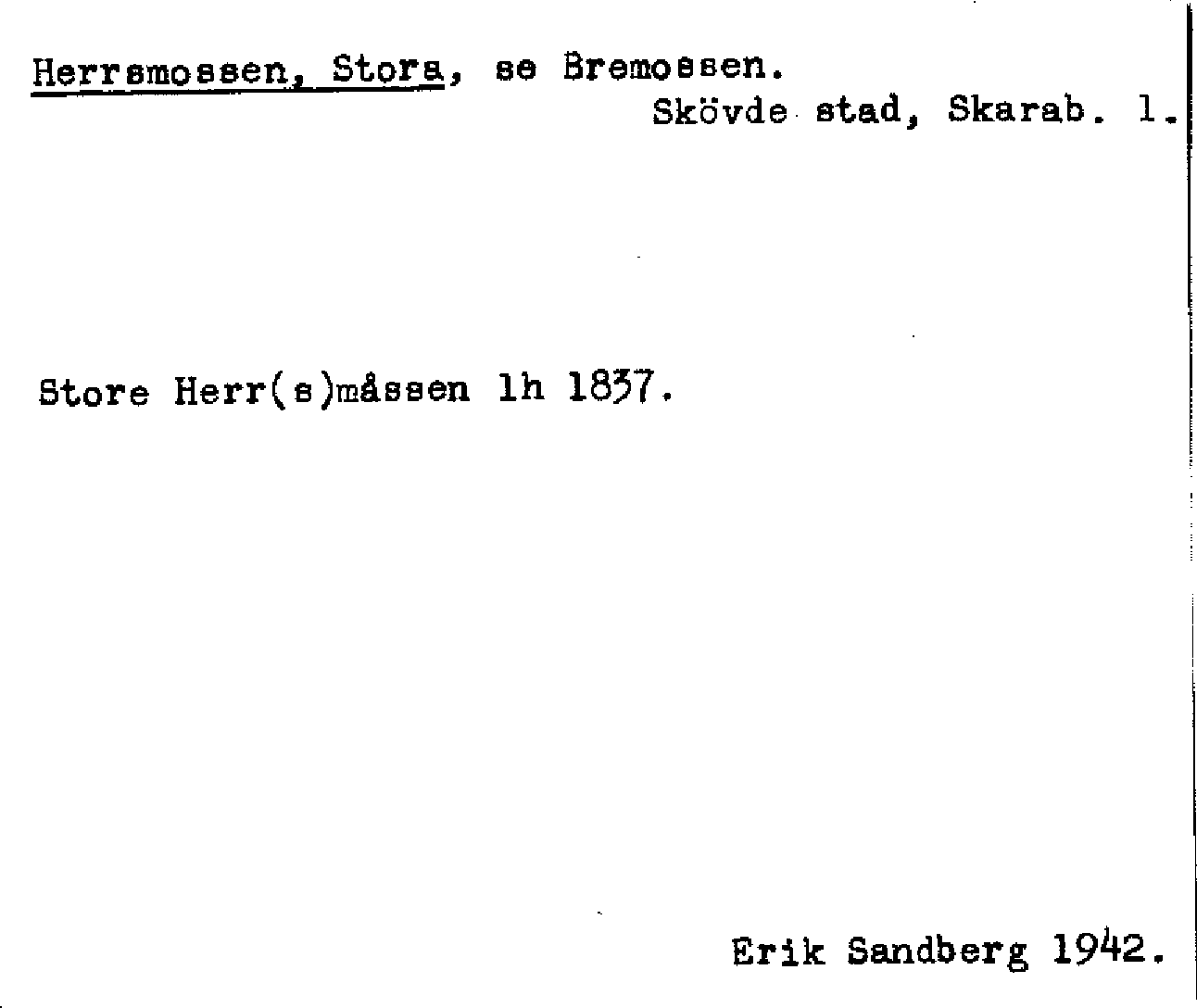 Herrsmossen, Stora, se Bremossen.
Skövde stad, Skarab. l.

Store Herr(s)måssen lh 1837.

Erik Sandberg 1942.